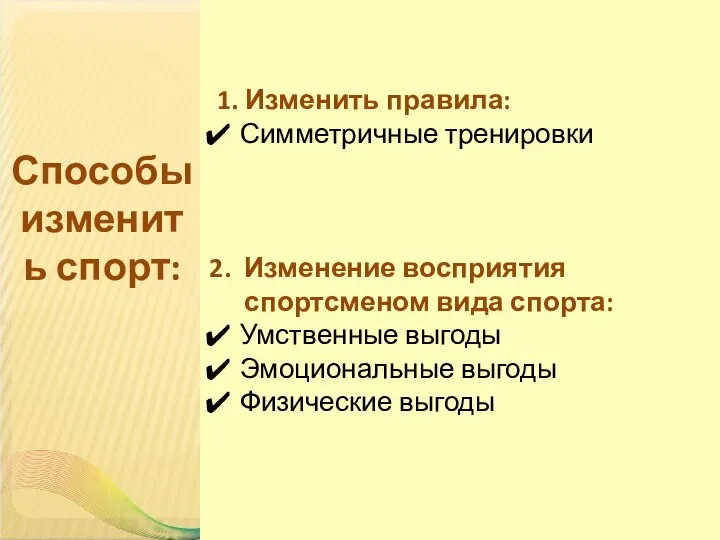 Способы изменить спорт:

1. Изменить правила:
✔ Симметричные тренировки

2. Изменение восприятия спортсменом вида спорта:
✔ Умственные выгоды
✔ Эмоциональные выгоды
✔ Физические выгоды